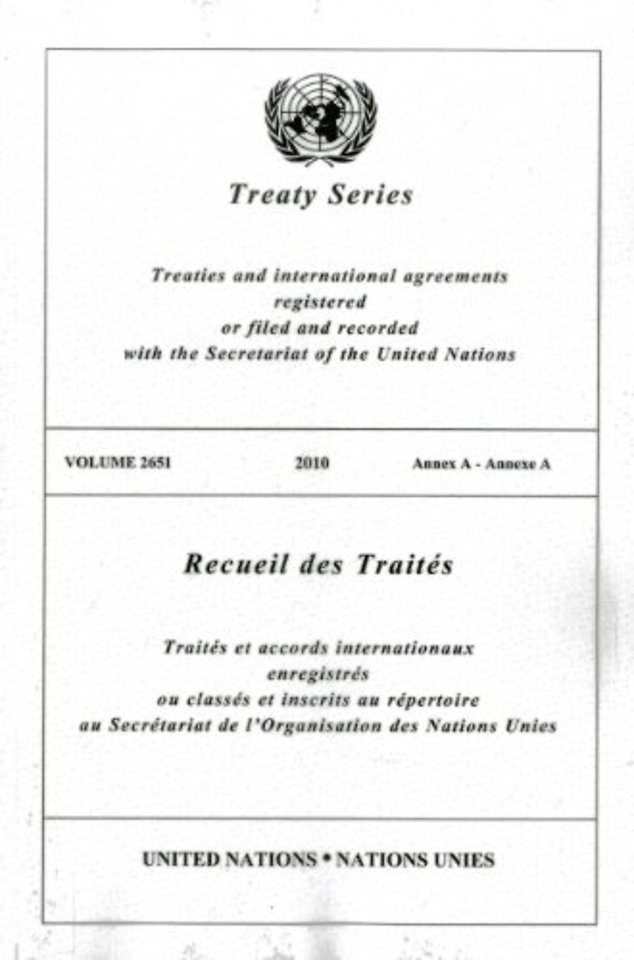 Treaty Series

Treaties and international agreements registered or filed and recorded with the Secretariat of the United Nations

VOLUME 2651 2010 Annex A - Annexe A

Recueil des Traités

Traités et accords internationaux enregistrés ou classés et inscrits au répertoire au Secrétariat de l'Organisation des Nations Unies

UNITED NATIONS • NATIONS UNIES